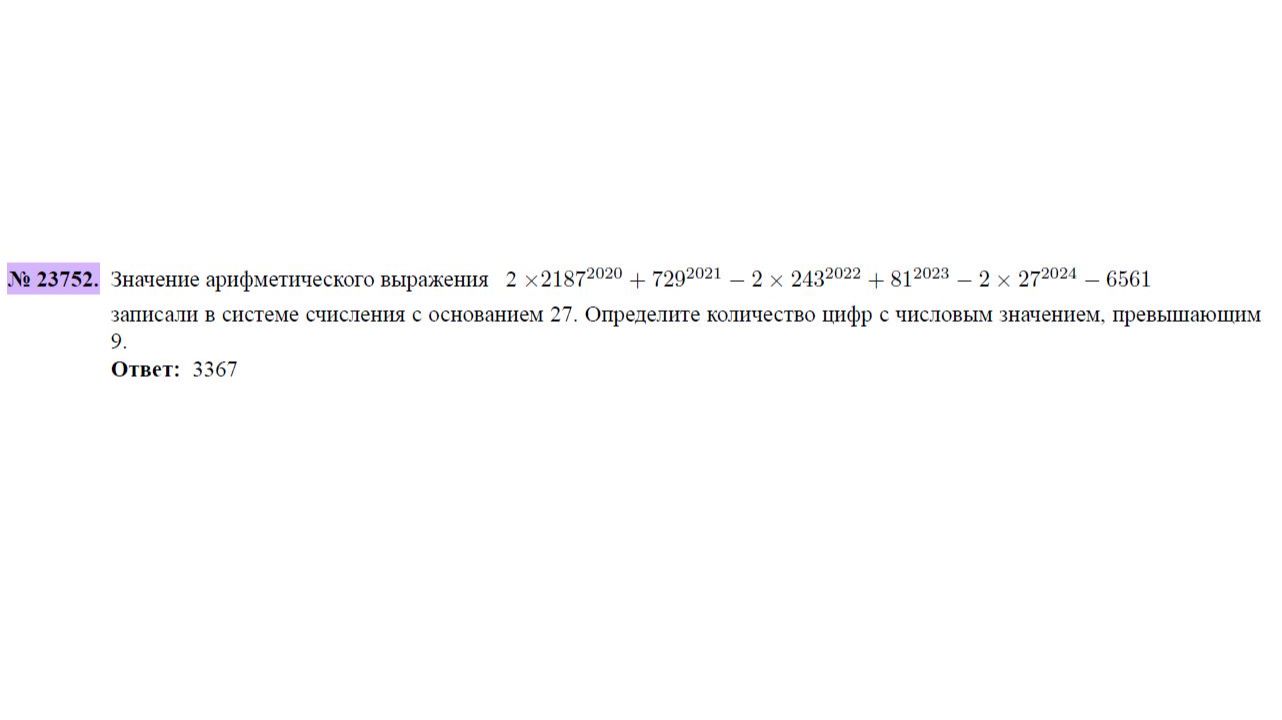 № 23752. Значение арифметического выражения $2 \times 2187^{2020} + 729^{2021} - 2 \times 243^{2022} + 81^{2023} - 2 \times 27^{2024} - 6561$ записали в системе счисления с основанием 27. Определите количество цифр с числовым значением, превышающим 9.

Ответ: 3367